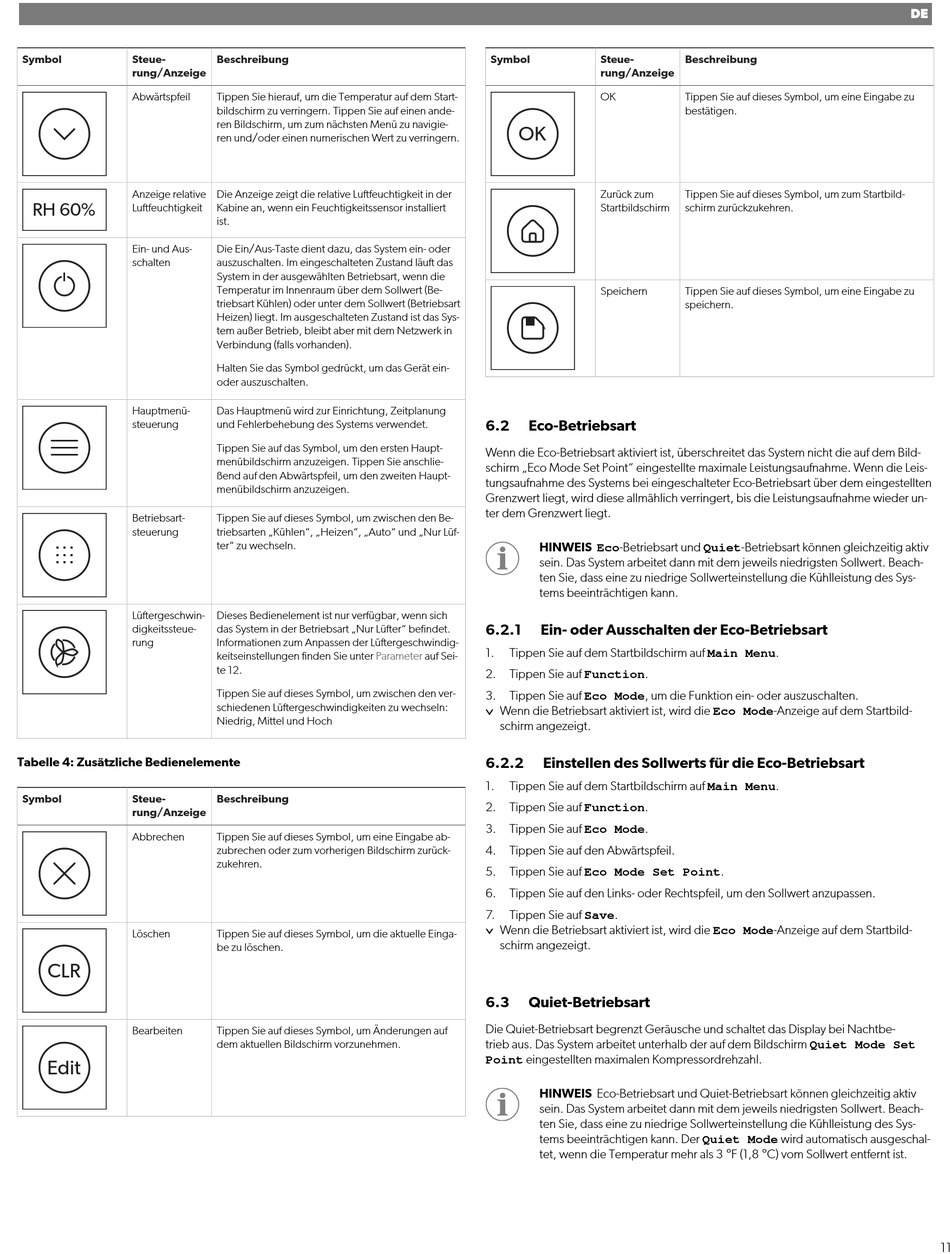 DE

| Symbol | Steuerung/Anzeige | Beschreibung |
|---|---|---|
| | Abwärtspfeil | Tippen Sie hierauf, um die Temperatur auf dem Startbildschirm zu verringern. Tippen Sie auf einen anderen Bildschirm, um zum nächsten Menü zu navigieren und/oder einen numerischen Wert zu verringern. |
| RH 60% | Anzeige relative Luftfeuchtigkeit | Die Anzeige zeigt die relative Luftfeuchtigkeit in der Kabine an, wenn ein Feuchtigkeitssensor installiert ist. |
| | Ein- und Ausschalten | Die Ein/Aus-Taste dient dazu, das System ein- oder auszuschalten. Im eingeschalteten Zustand läuft das System in der ausgewählten Betriebsart, wenn die Temperatur im Innenraum über dem Sollwert (Betriebsart Kühlen) oder unter dem Sollwert (Betriebsart Heizen) liegt. Im ausgeschalteten Zustand ist das System außer Betrieb, bleibt aber mit dem Netzwerk in Verbindung (falls vorhanden). Halten Sie das Symbol gedrückt, um das Gerät ein- oder auszuschalten. |
| | Hauptmenüsteuerung | Das Hauptmenü wird zur Einrichtung, Zeitplanung und Fehlerbehebung des Systems verwendet. Tippen Sie auf das Symbol, um den ersten Hauptmenübildschirm anzuzeigen. Tippen Sie anschließend auf den Abwärtspfeil, um den zweiten Hauptmenübildschirm anzuzeigen. |
| | Betriebsartsteuerung | Tippen Sie auf dieses Symbol, um zwischen den Betriebsarten „Kühlen", „Heizen", „Auto" und „Nur Lüfter" zu wechseln. |
| | Lüftergeschwindigkeitssteuerung | Dieses Bedienelement ist nur verfügbar, wenn sich das System in der Betriebsart „Nur Lüfter" befindet. Informationen zum Anpassen der Lüftergeschwindigkeitseinstellungen finden Sie unter Parameter auf Seite 12. Tippen Sie auf dieses Symbol, um zwischen den verschiedenen Lüftergeschwindigkeiten zu wechseln: Niedrig, Mittel und Hoch |

Tabelle 4: Zusätzliche Bedienelemente

| Symbol | Steuerung/Anzeige | Beschreibung |
|---|---|---|
| | Abbrechen | Tippen Sie auf dieses Symbol, um eine Eingabe abzubrechen oder zum vorherigen Bildschirm zurückzukehren. |
| CLR | Löschen | Tippen Sie auf dieses Symbol, um die aktuelle Eingabe zu löschen. |
| Edit | Bearbeiten | Tippen Sie auf dieses Symbol, um Änderungen auf dem aktuellen Bildschirm vorzunehmen. |

| Symbol | Steuerung/Anzeige | Beschreibung |
|---|---|---|
| OK | OK | Tippen Sie auf dieses Symbol, um eine Eingabe zu bestätigen. |
| | Zurück zum Startbildschirm | Tippen Sie auf dieses Symbol, um zum Startbildschirm zurückzukehren. |
| | Speichern | Tippen Sie auf dieses Symbol, um eine Eingabe zu speichern. |

6.2 Eco-Betriebsart

Wenn die Eco-Betriebsart aktiviert ist, überschreitet das System nicht die auf dem Bildschirm „Eco Mode Set Point" eingestellte maximale Leistungsaufnahme. Wenn die Leistungsaufnahme des Systems bei eingeschalteter Eco-Betriebsart über dem eingestellten Grenzwert liegt, wird diese allmählich verringert, bis die Leistungsaufnahme wieder unter dem Grenzwert liegt.

HINWEIS Eco-Betriebsart und Quiet-Betriebsart können gleichzeitig aktiv sein. Das System arbeitet dann mit dem jeweils niedrigsten Sollwert. Beachten Sie, dass eine zu niedrige Sollwerteinstellung die Kühlleistung des Systems beeinträchtigen kann.

6.2.1 Ein- oder Ausschalten der Eco-Betriebsart

1. Tippen Sie auf dem Startbildschirm auf Main Menu.
2. Tippen Sie auf Function.
3. Tippen Sie auf Eco Mode, um die Funktion ein- oder auszuschalten.
✓ Wenn die Betriebsart aktiviert ist, wird die Eco Mode-Anzeige auf dem Startbildschirm angezeigt.

6.2.2 Einstellen des Sollwerts für die Eco-Betriebsart

1. Tippen Sie auf dem Startbildschirm auf Main Menu.
2. Tippen Sie auf Function.
3. Tippen Sie auf Eco Mode.
4. Tippen Sie auf den Abwärtspfeil.
5. Tippen Sie auf Eco Mode Set Point.
6. Tippen Sie auf den Links- oder Rechtspfeil, um den Sollwert anzupassen.
7. Tippen Sie auf Save.
✓ Wenn die Betriebsart aktiviert ist, wird die Eco Mode-Anzeige auf dem Startbildschirm angezeigt.

6.3 Quiet-Betriebsart

Die Quiet-Betriebsart begrenzt Geräusche und schaltet das Display bei Nachtbetrieb aus. Das System arbeitet unterhalb der auf dem Bildschirm Quiet Mode Set Point eingestellten maximalen Kompressordrehzahl.

HINWEIS Eco-Betriebsart und Quiet-Betriebsart können gleichzeitig aktiv sein. Das System arbeitet dann mit dem jeweils niedrigsten Sollwert. Beachten Sie, dass eine zu niedrige Sollwerteinstellung die Kühlleistung des Systems beeinträchtigen kann. Der Quiet Mode wird automatisch ausgeschaltet, wenn die Temperatur mehr als 3 °F (1,8 °C) vom Sollwert entfernt ist.

11